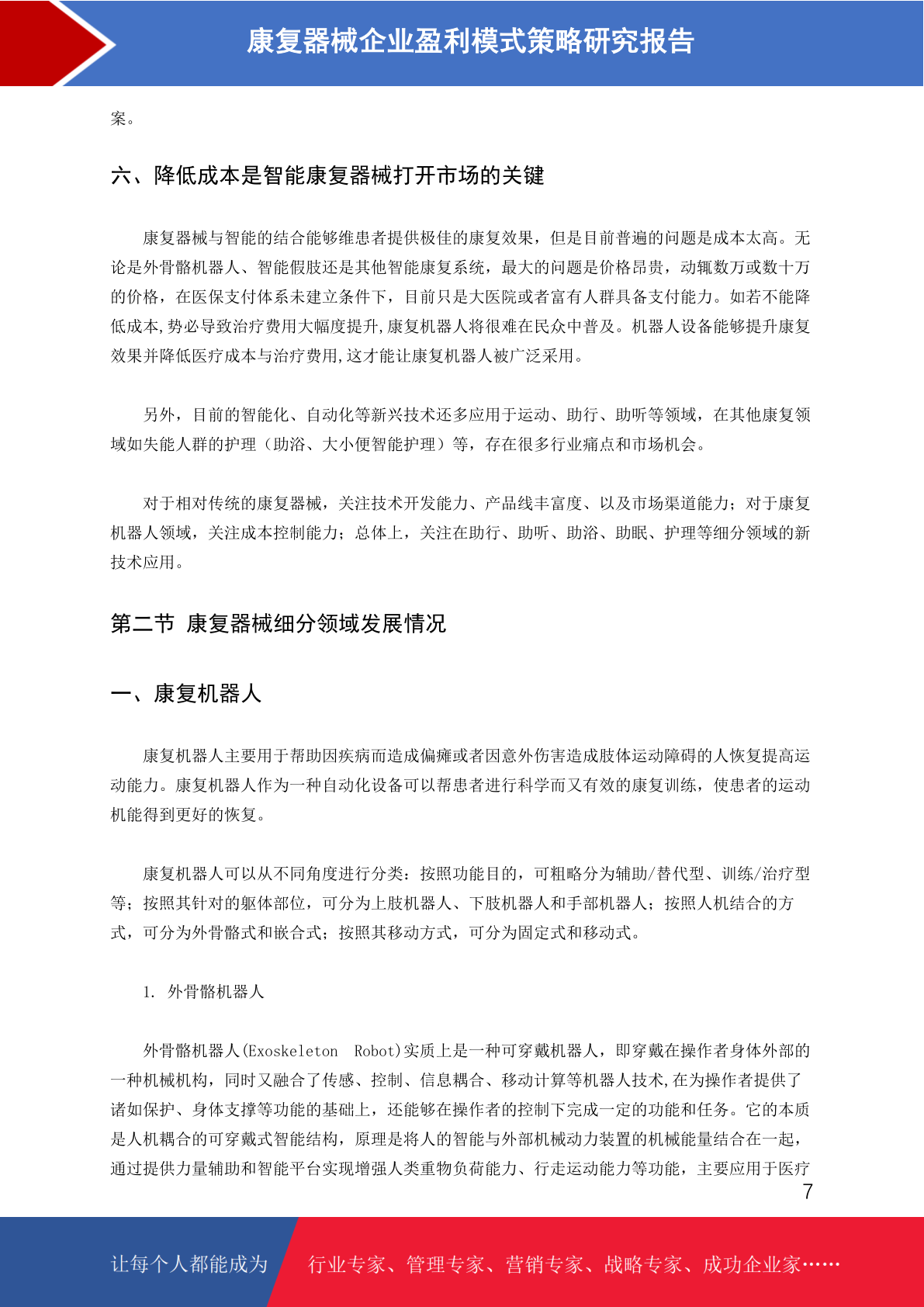 康复器械企业盈利模式策略研究报告

案。

六、降低成本是智能康复器械打开市场的关键

康复器械与智能的结合能够维患者提供极佳的康复效果，但是目前普遍的问题是成本太高。无论是外骨骼机器人、智能假肢还是其他智能康复系统，最大的问题是价格昂贵，动辄数万或数十万的价格，在医保支付体系未建立条件下，目前只是大医院或者富有人群具备支付能力。如若不能降低成本,势必导致治疗费用大幅度提升,康复机器人将很难在民众中普及。机器人设备能够提升康复效果并降低医疗成本与治疗费用,这才能让康复机器人被广泛采用。

另外，目前的智能化、自动化等新兴技术还多应用于运动、助行、助听等领域，在其他康复领域如失能人群的护理（助浴、大小便智能护理）等，存在很多行业痛点和市场机会。

对于相对传统的康复器械，关注技术开发能力、产品线丰富度、以及市场渠道能力；对于康复机器人领域，关注成本控制能力；总体上，关注在助行、助听、助浴、助眠、护理等细分领域的新技术应用。

第二节 康复器械细分领域发展情况

一、康复机器人

康复机器人主要用于帮助因疾病而造成偏瘫或者因意外伤害造成肢体运动障碍的人恢复提高运动能力。康复机器人作为一种自动化设备可以帮患者进行科学而又有效的康复训练，使患者的运动机能得到更好的恢复。

康复机器人可以从不同角度进行分类：按照功能目的，可粗略分为辅助/替代型、训练/治疗型等；按照其针对的躯体部位，可分为上肢机器人、下肢机器人和手部机器人；按照人机结合的方式，可分为外骨骼式和嵌合式；按照其移动方式，可分为固定式和移动式。

1. 外骨骼机器人

外骨骼机器人(Exoskeleton Robot)实质上是一种可穿戴机器人，即穿戴在操作者身体外部的一种机械机构，同时又融合了传感、控制、信息耦合、移动计算等机器人技术,在为操作者提供了诸如保护、身体支撑等功能的基础上，还能够在操作者的控制下完成一定的功能和任务。它的本质是人机耦合的可穿戴式智能结构，原理是将人的智能与外部机械动力装置的机械能量结合在一起，通过提供力量辅助和智能平台实现增强人类重物负荷能力、行走运动能力等功能，主要应用于医疗

7

让每个人都能成为 行业专家、管理专家、营销专家、战略专家、成功企业家……